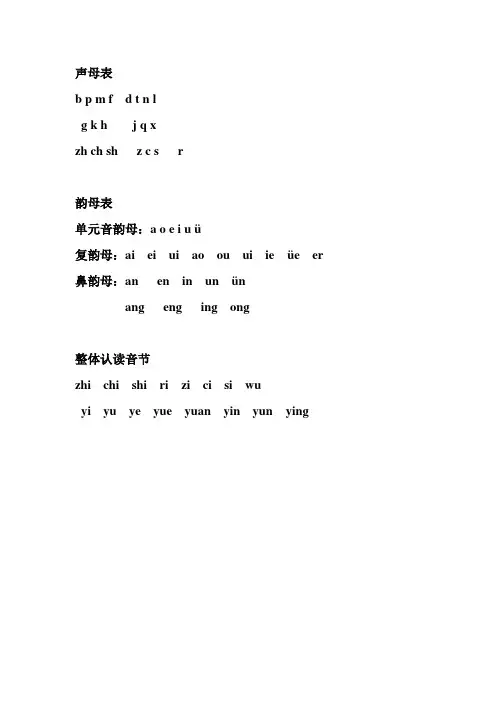 声母表

b p m f　d t n l

g k h　j q x

zh ch sh　z c s　r

韵母表

单元音韵母：a o e i u ü

复韵母：ai　ei　ui　ao　ou　ui　ie　üe　er

鼻韵母：an　en　in　un　ün

ang　eng　ing　ong

整体认读音节

zhi　chi　shi　ri　zi　ci　si　wu

yi　yu　ye　yue　yuan　yin　yun　ying